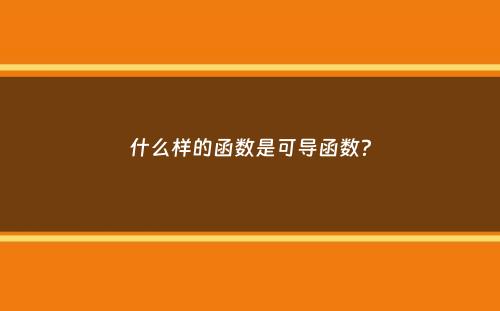 什么样的函数是可导函数?